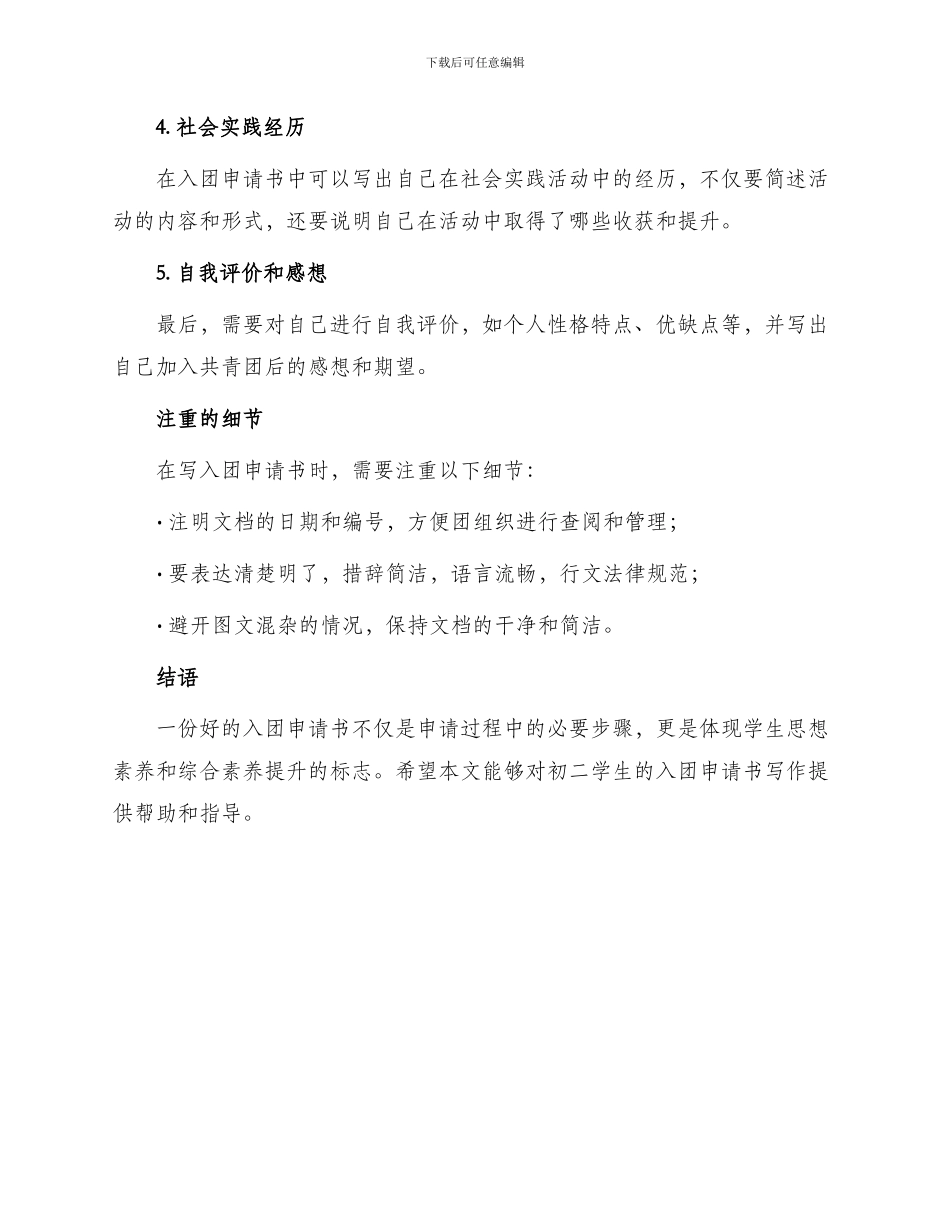 下载后可任意编辑

4. 社会实践经历

在入团申请书中可以写出自己在社会实践活动中的经历，不仅要简述活动的内容和形式，还要说明自己在活动中取得了哪些收获和提升。

5. 自我评价和感想

最后，需要对自己进行自我评价，如个人性格特点、优缺点等，并写出自己加入共青团后的感想和期望。

注重的细节

在写入团申请书时，需要注重以下细节：

· 注明文档的日期和编号，方便团组织进行查阅和管理；

· 要表达清楚明了，措辞简洁，语言流畅，行文法律规范；

· 避开图文混杂的情况，保持文档的干净和简洁。

结语

一份好的入团申请书不仅是申请过程中的必要步骤，更是体现学生思想素养和综合素养提升的标志。希望本文能够对初二学生的入团申请书写作提供帮助和指导。